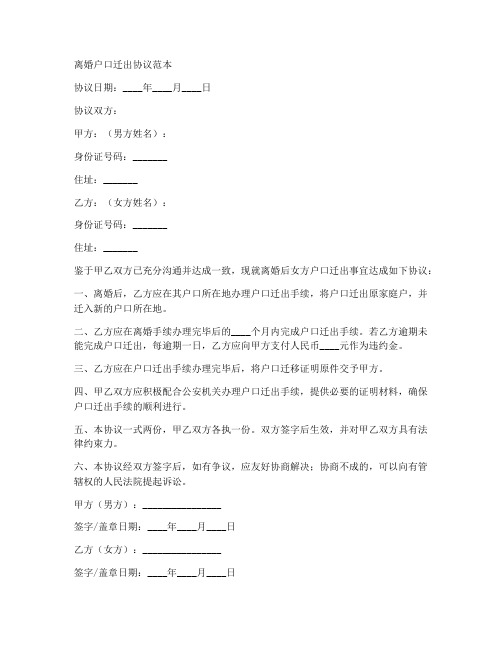 离婚户口迁出协议范本

协议日期：____年____月____日

协议双方：

甲方：（男方姓名）：

身份证号码：_______

住址：_______

乙方：（女方姓名）：

身份证号码：_______

住址：_______

鉴于甲乙双方已充分沟通并达成一致，现就离婚后女方户口迁出事宜达成如下协议：

一、离婚后，乙方应在其户口所在地办理户口迁出手续，将户口迁出原家庭户，并迁入新的户口所在地。

二、乙方应在离婚手续办理完毕后的____个月内完成户口迁出手续。若乙方逾期未能完成户口迁出，每逾期一日，乙方应向甲方支付人民币____元作为违约金。

三、乙方应在户口迁出手续办理完毕后，将户口迁移证明原件交予甲方。

四、甲乙双方应积极配合公安机关办理户口迁出手续，提供必要的证明材料，确保户口迁出手续的顺利进行。

五、本协议一式两份，甲乙双方各执一份。双方签字后生效，并对甲乙双方具有法律约束力。

六、本协议经双方签字后，如有争议，应友好协商解决；协商不成的，可以向有管辖权的人民法院提起诉讼。

甲方（男方）：________________

签字/盖章日期：____年____月____日

乙方（女方）：________________

签字/盖章日期：____年____月____日